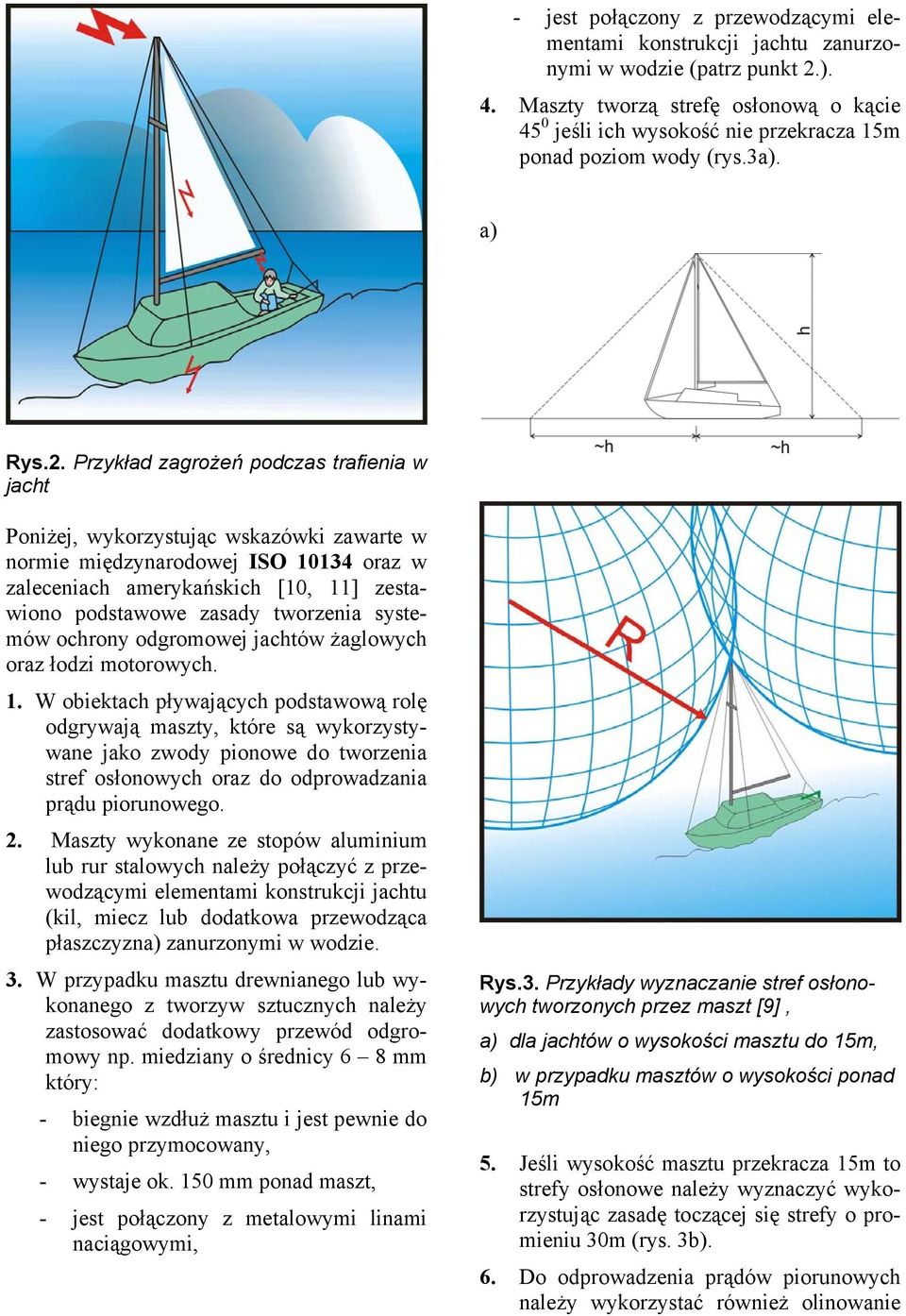 Rys.2. Przykład zagrożeń podczas trafienia w jacht

Poniżej, wykorzystując wskazówki zawarte w normie międzynarodowej ISO 10134 oraz w zaleceniach amerykańskich [10, 11] zestawiono podstawowe zasady tworzenia systemów ochrony odgromowej jachtów żaglowych oraz łodzi motorowych.

1. W obiektach pływających podstawową rolę odgrywają maszty, które są wykorzystywane jako zwody pionowe do tworzenia stref osłonowych oraz do odprowadzania prądu piorunowego.

2. Maszty wykonane ze stopów aluminium lub rur stalowych należy połączyć z przewodzącymi elementami konstrukcji jachtu (kil, miecz lub dodatkowa przewodząca płaszczyzna) zanurzonymi w wodzie.

3. W przypadku masztu drewnianego lub wykonanego z tworzyw sztucznych należy zastosować dodatkowy przewód odgromowy np. miedziany o średnicy 6 – 8 mm który:

- biegnie wzdłuż masztu i jest pewnie do niego przymocowany,

- wystaje ok. 150 mm ponad maszt,

- jest połączony z metalowymi linami naciągowymi,

- jest połączony z przewodzącymi elementami konstrukcji jachtu zanurzonymi w wodzie (patrz punkt 2.).

4. Maszty tworzą strefę osłonową o kącie $45^0$ jeśli ich wysokość nie przekracza 15m ponad poziom wody (rys.3a).

a)

h

~h

~h

R

Rys.3. Przykłady wyznaczanie stref osłonowych tworzonych przez maszt [9] ,

a) dla jachtów o wysokości masztu do 15m,

b) w przypadku masztów o wysokości ponad 15m

5. Jeśli wysokość masztu przekracza 15m to strefy osłonowe należy wyznaczyć wykorzystując zasadę toczącej się strefy o promieniu 30m (rys. 3b).

6. Do odprowadzenia prądów piorunowych należy wykorzystać również olinowanie